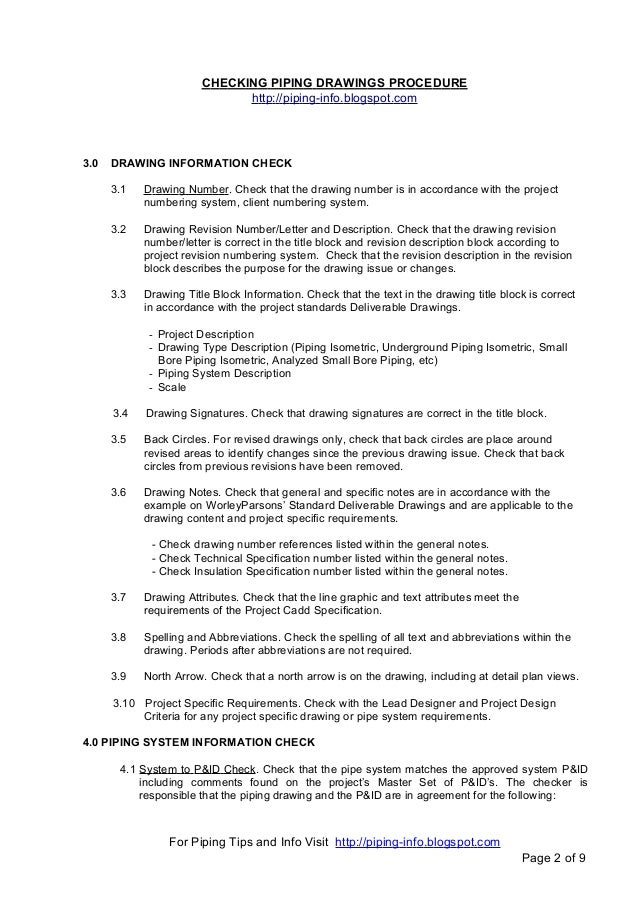 CHECKING PIPING DRAWINGS PROCEDURE
http://piping-info.blogspot.com

3.0 DRAWING INFORMATION CHECK

3.1 Drawing Number. Check that the drawing number is in accordance with the project numbering system, client numbering system.

3.2 Drawing Revision Number/Letter and Description. Check that the drawing revision number/letter is correct in the title block and revision description block according to project revision numbering system. Check that the revision description in the revision block describes the purpose for the drawing issue or changes.

3.3 Drawing Title Block Information. Check that the text in the drawing title block is correct in accordance with the project standards Deliverable Drawings.

- Project Description
- Drawing Type Description (Piping Isometric, Underground Piping Isometric, Small Bore Piping Isometric, Analyzed Small Bore Piping, etc)
- Piping System Description
- Scale

3.4 Drawing Signatures. Check that drawing signatures are correct in the title block.

3.5 Back Circles. For revised drawings only, check that back circles are place around revised areas to identify changes since the previous drawing issue. Check that back circles from previous revisions have been removed.

3.6 Drawing Notes. Check that general and specific notes are in accordance with the example on WorleyParsons' Standard Deliverable Drawings and are applicable to the drawing content and project specific requirements.

- Check drawing number references listed within the general notes.
- Check Technical Specification number listed within the general notes.
- Check Insulation Specification number listed within the general notes.

3.7 Drawing Attributes. Check that the line graphic and text attributes meet the requirements of the Project Cadd Specification.

3.8 Spelling and Abbreviations. Check the spelling of all text and abbreviations within the drawing. Periods after abbreviations are not required.

3.9 North Arrow. Check that a north arrow is on the drawing, including at detail plan views.

3.10 Project Specific Requirements. Check with the Lead Designer and Project Design Criteria for any project specific drawing or pipe system requirements.

4.0 PIPING SYSTEM INFORMATION CHECK

4.1 System to P&ID Check. Check that the pipe system matches the approved system P&ID including comments found on the project's Master Set of P&ID's. The checker is responsible that the piping drawing and the P&ID are in agreement for the following:

For Piping Tips and Info Visit http://piping-info.blogspot.com
Page 2 of 9